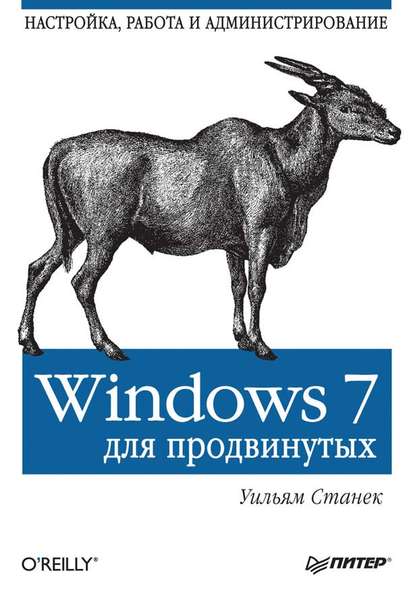 НАСТРОЙКА, РАБОТА И АДМИНИСТРИРОВАНИЕ

Windows 7
для продвинутых

Уильям Станек

O'REILLY®

ПИТЕР®